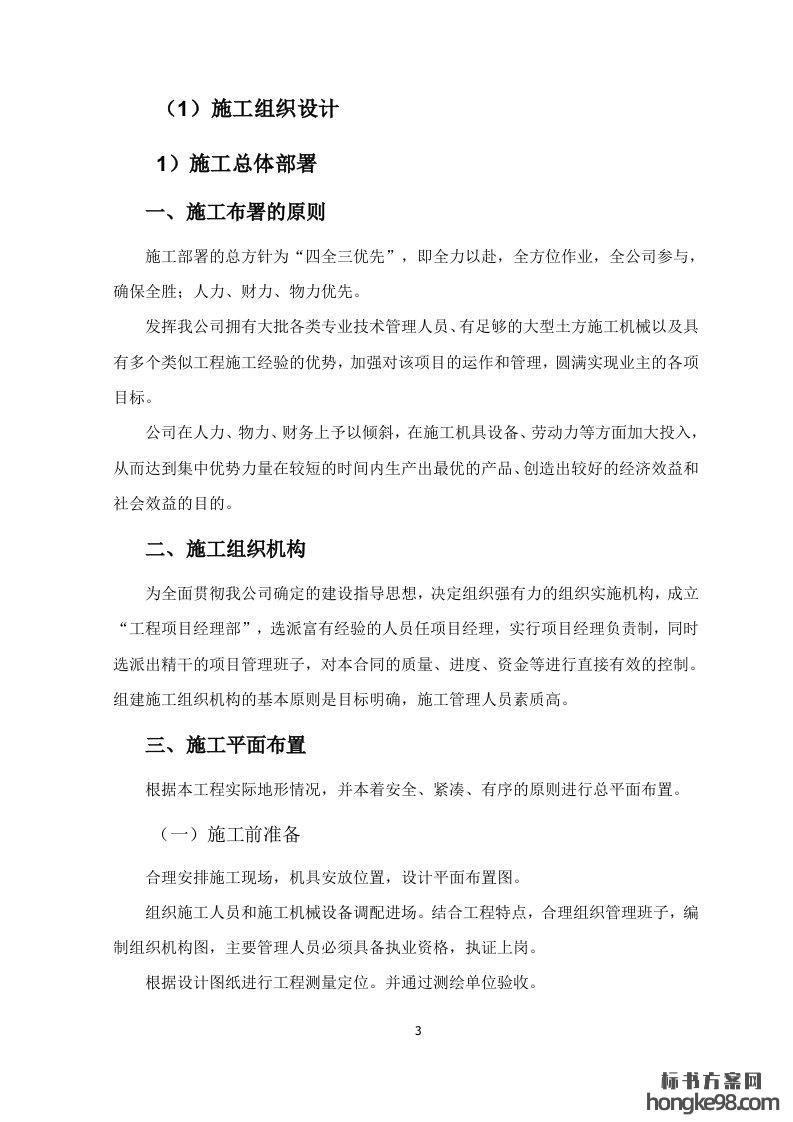 （1）施工组织设计

1）施工总体部署

一、施工布署的原则

施工部署的总方针为“四全三优先”，即全力以赴，全方位作业，全公司参与，确保全胜；人力、财力、物力优先。

发挥我公司拥有大批各类专业技术管理人员、有足够的大型土方施工机械以及具有多个类似工程施工经验的优势，加强对该项目的运作和管理，圆满实现业主的各项目标。

公司在人力、物力、财务上予以倾斜，在施工机具设备、劳动力等方面加大投入，从而达到集中优势力量在较短的时间内生产出最优的产品、创造出较好的经济效益和社会效益的目的。

二、施工组织机构

为全面贯彻我公司确定的建设指导思想，决定组织强有力的组织实施机构，成立“工程项目经理部”，选派富有经验的人员任项目经理，实行项目经理负责制，同时选派出精干的项目管理班子，对本合同的质量、进度、资金等进行直接有效的控制。组建施工组织机构的基本原则是目标明确，施工管理人员素质高。

三、施工平面布置

根据本工程实际地形情况，并本着安全、紧凑、有序的原则进行总平面布置。

（一）施工前准备

合理安排施工现场，机具安放位置，设计平面布置图。

组织施工人员和施工机械设备调配进场。结合工程特点，合理组织管理班子，编制组织机构图，主要管理人员必须具备执业资格，执证上岗。

根据设计图纸进行工程测量定位。并通过测绘单位验收。

3

标书方案网
hongke98.com